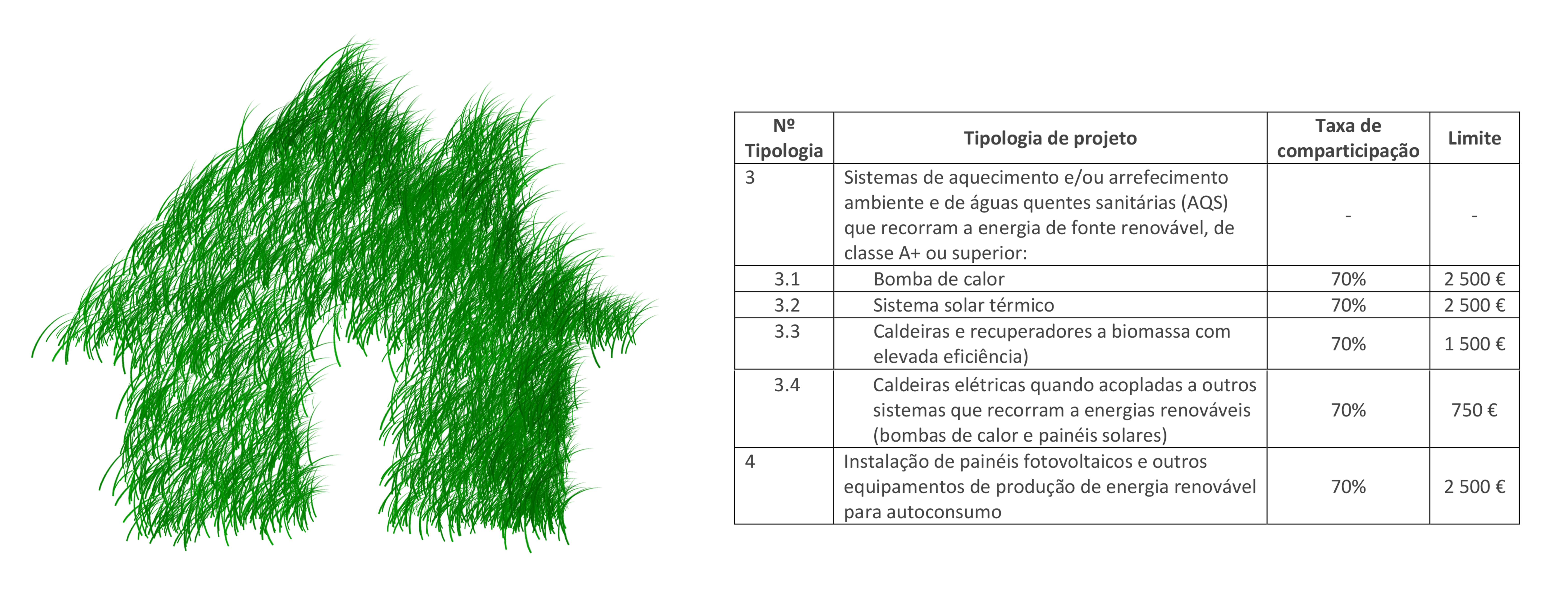 | Nº Tipologia | Tipologia de projeto | Taxa de comparticipação | Limite |
|---|---|---|---|
| 3 | Sistemas de aquecimento e/ou arrefecimento ambiente e de águas quentes sanitárias (AQS) que recorram a energia de fonte renovável, de classe A+ ou superior: | - | - |
| 3.1 | Bomba de calor | 70% | 2 500 € |
| 3.2 | Sistema solar térmico | 70% | 2 500 € |
| 3.3 | Caldeiras e recuperadores a biomassa com elevada eficiência) | 70% | 1 500 € |
| 3.4 | Caldeiras elétricas quando acopladas a outros sistemas que recorram a energias renováveis (bombas de calor e painéis solares) | 70% | 750 € |
| 4 | Instalação de painéis fotovoltaicos e outros equipamentos de produção de energia renovável para autoconsumo | 70% | 2 500 € |